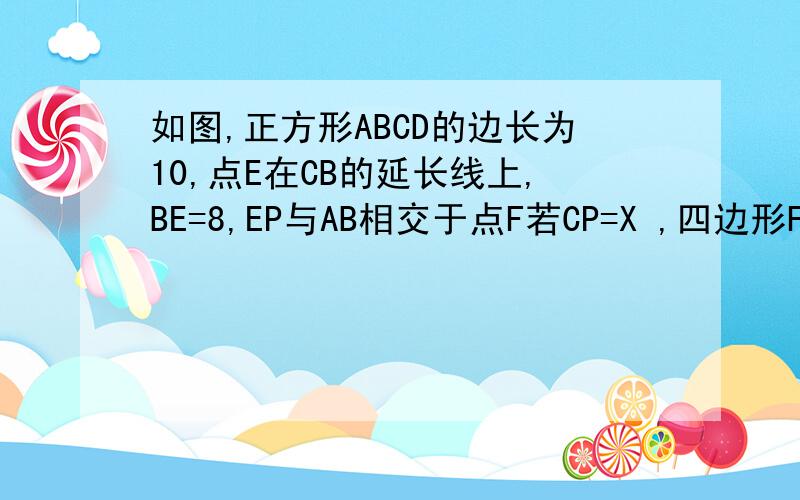 如图,正方形ABCD的边长为10,点E在CB的延长线上,BE=8,EP与AB相交于点F若CP=X ,四边形F